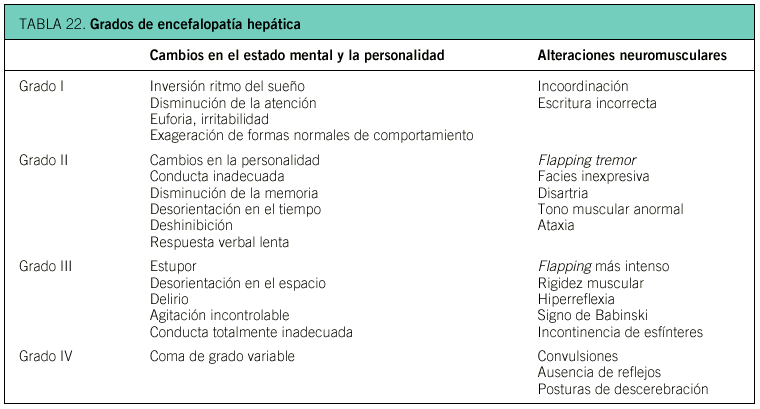 TABLA 22. Grados de encefalopatía hepática

| | Cambios en el estado mental y la personalidad | Alteraciones neuromusculares |
|---|---|---|
| Grado I | Inversión ritmo del sueño<br>Disminución de la atención<br>Euforia, irritabilidad<br>Exageración de formas normales de comportamiento | Incoordinación<br>Escritura incorrecta |
| Grado II | Cambios en la personalidad<br>Conducta inadecuada<br>Disminución de la memoria<br>Desorientación en el tiempo<br>Deshinibición<br>Respuesta verbal lenta | Flapping tremor<br>Facies inexpresiva<br>Disartria<br>Tono muscular anormal<br>Ataxia |
| Grado III | Estupor<br>Desorientación en el espacio<br>Delirio<br>Agitación incontrolable<br>Conducta totalmente inadecuada | Flapping más intenso<br>Rigidez muscular<br>Hiperreflexia<br>Signo de Babinski<br>Incontinencia de esfínteres |
| Grado IV | Coma de grado variable | Convulsiones<br>Ausencia de reflejos<br>Posturas de descerebración |